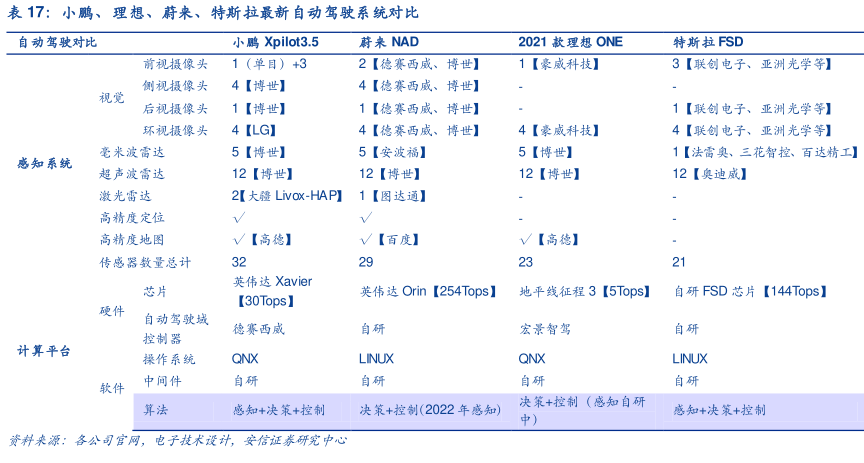 表 17：小鹏、理想、蔚来、特斯拉最新自动驾驶系统对比

| 自动驾驶对比 | | | 小鹏 Xpilot3.5 | 蔚来 NAD | 2021 款理想 ONE | 特斯拉 FSD |
|---|---|---|---|---|---|---|
| 感知系统 | 视觉 | 前视摄像头 | 1（单目）+3 | 2【德赛西威、博世】 | 1【豪威科技】 | 3【联创电子、亚洲光学等】 |
| | | 侧视摄像头 | 4【博世】 | 4【德赛西威、博世】 | - | - |
| | | 后视摄像头 | 1【博世】 | 1【德赛西威、博世】 | - | 1【联创电子、亚洲光学等】 |
| | | 环视摄像头 | 4【LG】 | 4【德赛西威、博世】 | 4【豪威科技】 | 4【联创电子、亚洲光学等】 |
| | 毫米波雷达 | | 5【博世】 | 5【安波福】 | 5【博世】 | 1【法雷奥、三花智控、百达精工】 |
| | 超声波雷达 | | 12【博世】 | 12【博世】 | 12【博世】 | 12【奥迪威】 |
| | 激光雷达 | | 2【大疆 Livox-HAP】 | 1【图达通】 | - | - |
| | 高精度定位 | | √ | √ | - | - |
| | 高精度地图 | | √【高德】 | √【百度】 | √【高德】 | - |
| | 传感器数量总计 | | 32 | 29 | 23 | 21 |
| 计算平台 | 硬件 | 芯片 | 英伟达 Xavier【30Tops】 | 英伟达 Orin【254Tops】 | 地平线征程 3【5Tops】 | 自研 FSD 芯片【144Tops】 |
| | | 自动驾驶域控制器 | 德赛西威 | 自研 | 宏景智驾 | 自研 |
| | 软件 | 操作系统 | QNX | LINUX | QNX | LINUX |
| | | 中间件 | 自研 | 自研 | 自研 | 自研 |
| | | 算法 | 感知+决策+控制 | 决策+控制(2022 年感知) | 决策+控制（感知自研中） | 感知+决策+控制 |

资料来源：各公司官网，电子技术设计，安信证券研究中心